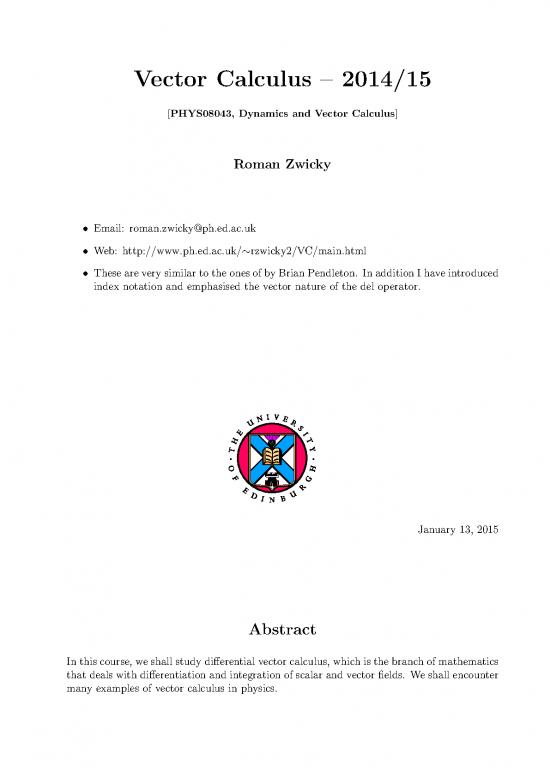 Vector Calculus – 2014/15

[PHYS08043, Dynamics and Vector Calculus]

Roman Zwicky

• Email: roman.zwicky@ph.ed.ac.uk

• Web: http://www.ph.ed.ac.uk/~rzwicky2/VC/main.html

• These are very similar to the ones of by Brian Pendleton. In addition I have introduced index notation and emphasised the vector nature of the del operator.

THE UNIVERSITY OF EDINBURGH

January 13, 2015

Abstract

In this course, we shall study differential vector calculus, which is the branch of mathematics that deals with differentiation and integration of scalar and vector fields. We shall encounter many examples of vector calculus in physics.